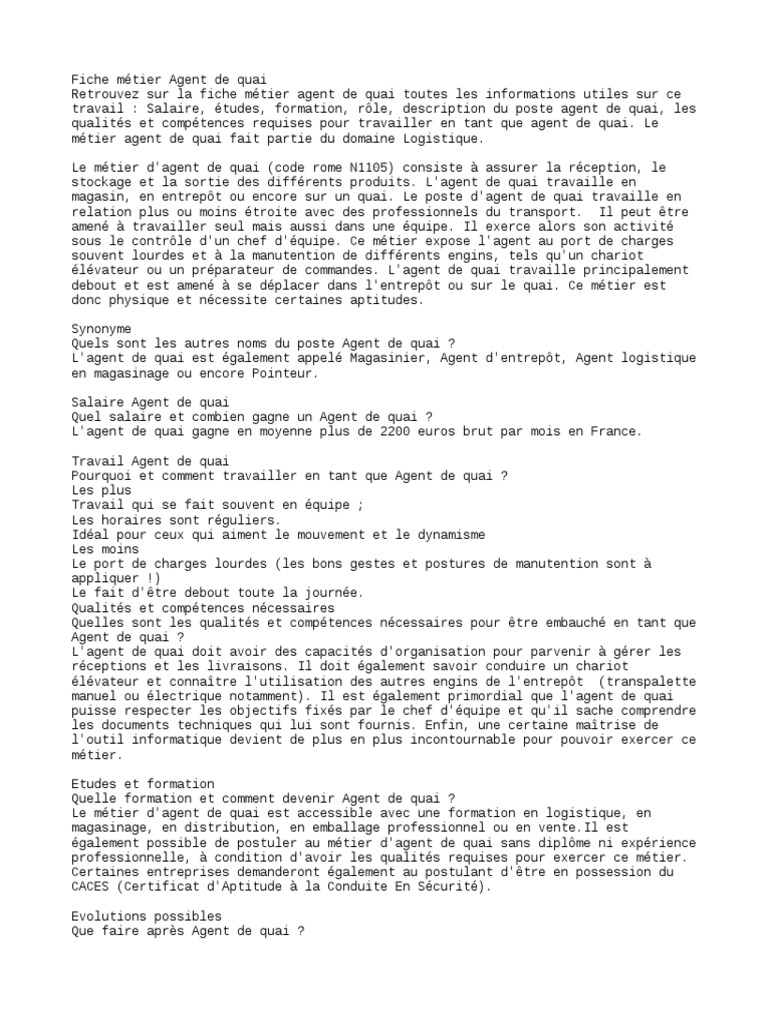 Fiche métier Agent de quai
Retrouvez sur la fiche métier agent de quai toutes les informations utiles sur ce travail : Salaire, études, formation, rôle, description du poste agent de quai, les qualités et compétences requises pour travailler en tant que agent de quai. Le métier agent de quai fait partie du domaine Logistique.

Le métier d'agent de quai (code rome N1105) consiste à assurer la réception, le stockage et la sortie des différents produits. L'agent de quai travaille en magasin, en entrepôt ou encore sur un quai. Le poste d'agent de quai travaille en relation plus ou moins étroite avec des professionnels du transport. Il peut être amené à travailler seul mais aussi dans une équipe. Il exerce alors son activité sous le contrôle d'un chef d'équipe. Ce métier expose l'agent au port de charges souvent lourdes et à la manutention de différents engins, tels qu'un chariot élévateur ou un préparateur de commandes. L'agent de quai travaille principalement debout et est amené à se déplacer dans l'entrepôt ou sur le quai. Ce métier est donc physique et nécessite certaines aptitudes.

Synonyme
Quels sont les autres noms du poste Agent de quai ?
L'agent de quai est également appelé Magasinier, Agent d'entrepôt, Agent logistique en magasinage ou encore Pointeur.

Salaire Agent de quai
Quel salaire et combien gagne un Agent de quai ?
L'agent de quai gagne en moyenne plus de 2200 euros brut par mois en France.

Travail Agent de quai
Pourquoi et comment travailler en tant que Agent de quai ?
Les plus
Travail qui se fait souvent en équipe ;
Les horaires sont réguliers.
Idéal pour ceux qui aiment le mouvement et le dynamisme
Les moins
Le port de charges lourdes (les bons gestes et postures de manutention sont à appliquer !)
Le fait d'être debout toute la journée.
Qualités et compétences nécessaires
Quelles sont les qualités et compétences nécessaires pour être embauché en tant que Agent de quai ?
L'agent de quai doit avoir des capacités d'organisation pour parvenir à gérer les réceptions et les livraisons. Il doit également savoir conduire un chariot élévateur et connaître l'utilisation des autres engins de l'entrepôt (transpalette manuel ou électrique notamment). Il est également primordial que l'agent de quai puisse respecter les objectifs fixés par le chef d'équipe et qu'il sache comprendre les documents techniques qui lui sont fournis. Enfin, une certaine maîtrise de l'outil informatique devient de plus en plus incontournable pour pouvoir exercer ce métier.

Etudes et formation
Quelle formation et comment devenir Agent de quai ?
Le métier d'agent de quai est accessible avec une formation en logistique, en magasinage, en distribution, en emballage professionnel ou en vente.Il est également possible de postuler au métier d'agent de quai sans diplôme ni expérience professionnelle, à condition d'avoir les qualités requises pour exercer ce métier. Certaines entreprises demanderont également au postulant d'être en possession du CACES (Certificat d'Aptitude à la Conduite En Sécurité).

Evolutions possibles
Que faire après Agent de quai ?